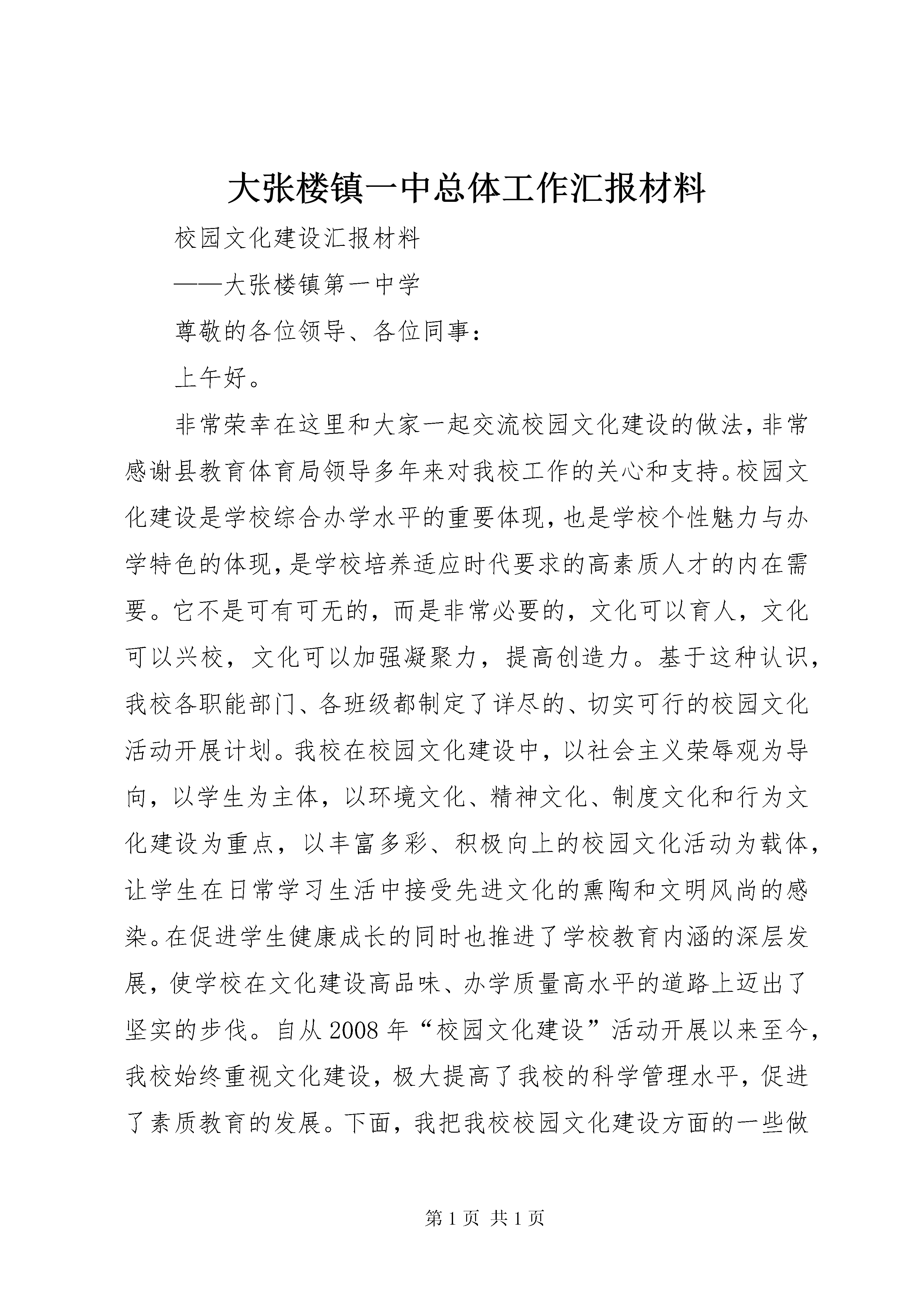 大张楼镇一中总体工作汇报材料

校园文化建设汇报材料

——大张楼镇第一中学

尊敬的各位领导、各位同事：

上午好。

非常荣幸在这里和大家一起交流校园文化建设的做法，非常感谢县教育体育局领导多年来对我校工作的关心和支持。校园文化建设是学校综合办学水平的重要体现，也是学校个性魅力与办学特色的体现，是学校培养适应时代要求的高素质人才的内在需要。它不是可有可无的，而是非常必要的，文化可以育人，文化可以兴校，文化可以加强凝聚力，提高创造力。基于这种认识，我校各职能部门、各班级都制定了详尽的、切实可行的校园文化活动开展计划。我校在校园文化建设中，以社会主义荣辱观为导向，以学生为主体，以环境文化、精神文化、制度文化和行为文化建设为重点，以丰富多彩、积极向上的校园文化活动为载体，让学生在日常学习生活中接受先进文化的熏陶和文明风尚的感染。在促进学生健康成长的同时也推进了学校教育内涵的深层发展，使学校在文化建设高品味、办学质量高水平的道路上迈出了坚实的步伐。自从2008年“校园文化建设”活动开展以来至今，我校始终重视文化建设，极大提高了我校的科学管理水平，促进了素质教育的发展。下面，我把我校校园文化建设方面的一些做

第1页 共1页